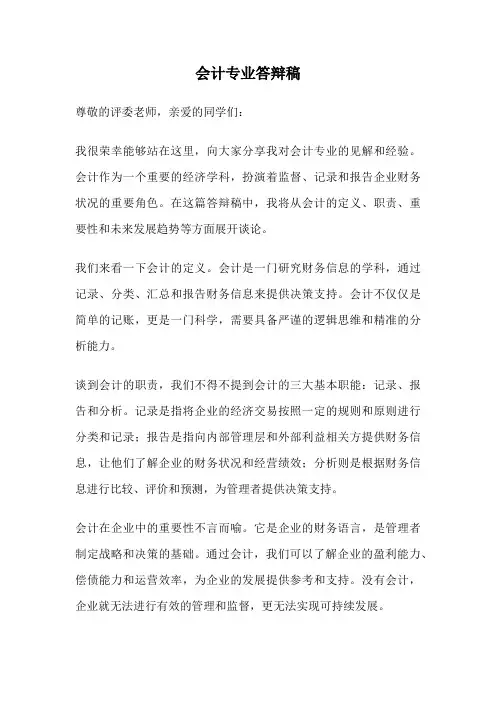 会计专业答辩稿

尊敬的评委老师，亲爱的同学们：

我很荣幸能够站在这里，向大家分享我对会计专业的见解和经验。会计作为一个重要的经济学科，扮演着监督、记录和报告企业财务状况的重要角色。在这篇答辩稿中，我将从会计的定义、职责、重要性和未来发展趋势等方面展开谈论。

我们来看一下会计的定义。会计是一门研究财务信息的学科，通过记录、分类、汇总和报告财务信息来提供决策支持。会计不仅仅是简单的记账，更是一门科学，需要具备严谨的逻辑思维和精准的分析能力。

谈到会计的职责，我们不得不提到会计的三大基本职能：记录、报告和分析。记录是指将企业的经济交易按照一定的规则和原则进行分类和记录；报告是指向内部管理层和外部利益相关方提供财务信息，让他们了解企业的财务状况和经营绩效；分析则是根据财务信息进行比较、评价和预测，为管理者提供决策支持。

会计在企业中的重要性不言而喻。它是企业的财务语言，是管理者制定战略和决策的基础。通过会计，我们可以了解企业的盈利能力、偿债能力和运营效率，为企业的发展提供参考和支持。没有会计，企业就无法进行有效的管理和监督，更无法实现可持续发展。